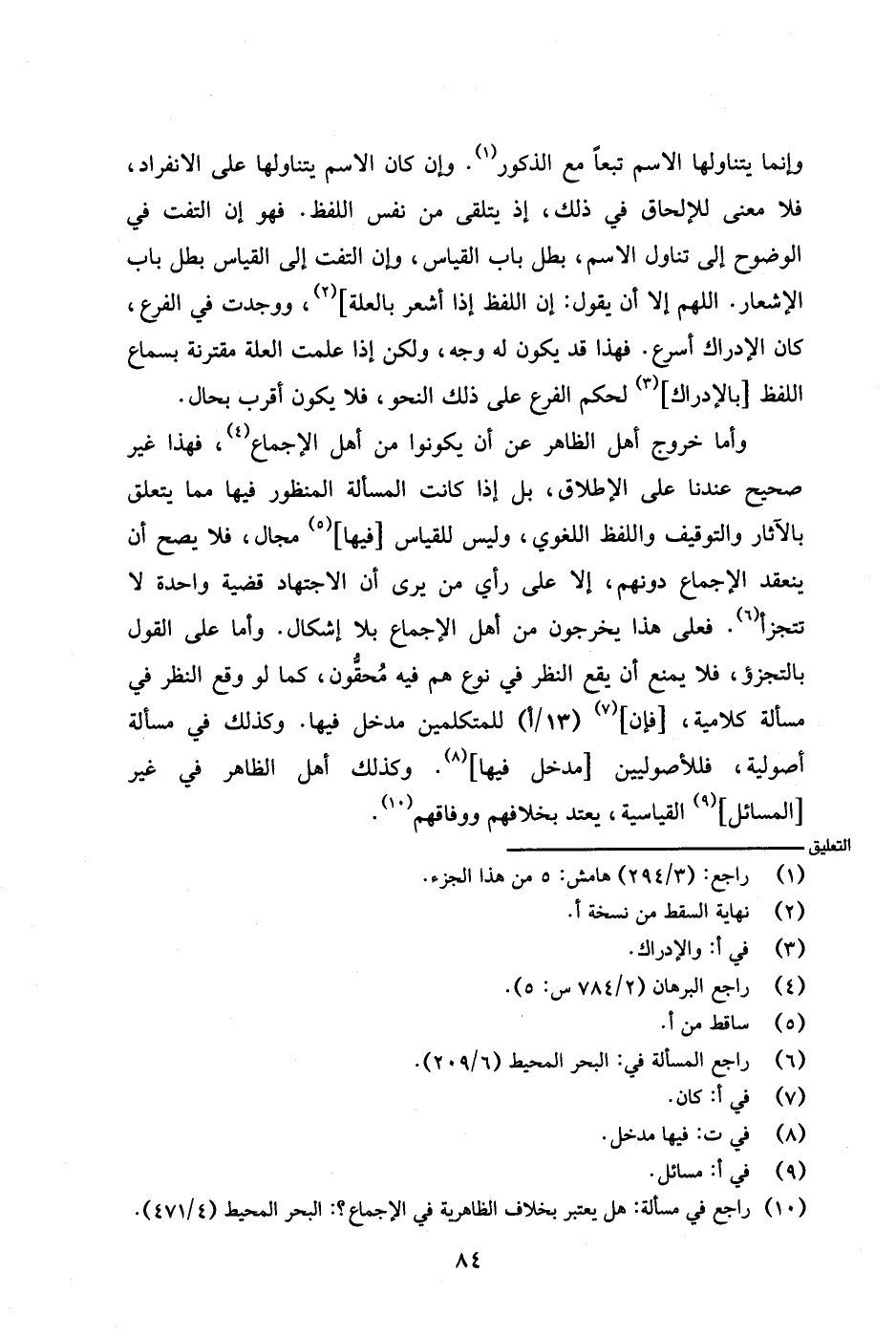 وإنما يتناولها الاسم تبعاً مع الذكور$^{(١)}$. وإن كان الاسم يتناولها على الانفراد، فلا معنى للإلحاق في ذلك، إذ يتلقى من نفس اللفظ. فهو إن التفت في الوضوح إلى تناول الاسم، بطل باب القياس، وإن التفت إلى القياس بطل باب الإشعار. اللهم إلا أن يقول: إن اللفظ إذا أشعر بالعلة]$^{(٢)}$، ووجدت في الفرع، كان الإدراك أسرع. فهذا قد يكون له وجه، ولكن إذا علمت العلة مقترنة بسماع اللفظ [بالإدراك]$^{(٣)}$ لحكم الفرع على ذلك النحو، فلا يكون أقرب بحال.

وأما خروج أهل الظاهر عن أن يكونوا من أهل الإجماع$^{(٤)}$، فهذا غير صحيح عندنا على الإطلاق، بل إذا كانت المسألة المنظور فيها مما يتعلق بالآثار والتوقيف واللفظ اللغوي، وليس للقياس [فيها]$^{(٥)}$ مجال، فلا يصح أن ينعقد الإجماع دونهم، إلا على رأي من يرى أن الاجتهاد قضية واحدة لا تتجزأ$^{(٦)}$. فعلى هذا يخرجون من أهل الإجماع بلا إشكال. وأما على القول بالتجزؤ، فلا يمنع أن يقع النظر في نوع هم فيه مُحقُّون، كما لو وقع النظر في مسألة كلامية، [فإن]$^{(٧)}$ (١٣/أ) للمتكلمين مدخل فيها. وكذلك في مسألة أصولية، فللأصوليين [مدخل فيها]$^{(٨)}$. وكذلك أهل الظاهر في غير [المسائل]$^{(٩)}$ القياسية، يعتد بخلافهم ووفاقهم$^{(١٠)}$.

التعليق
(١) راجع: (٢٩٤/٣) هامش: ٥ من هذا الجزء.
(٢) نهاية السقط من نسخة أ.
(٣) في أ: والإدراك.
(٤) راجع البرهان (٧٨٤/٢ س: ٥).
(٥) ساقط من أ.
(٦) راجع المسألة في: البحر المحيط (٢٠٩/٦).
(٧) في أ: كان.
(٨) في ت: فيها مدخل.
(٩) في أ: مسائل.
(١٠) راجع في مسألة: هل يعتبر بخلاف الظاهرية في الإجماع؟: البحر المحيط (٤٧١/٤).

٨٤